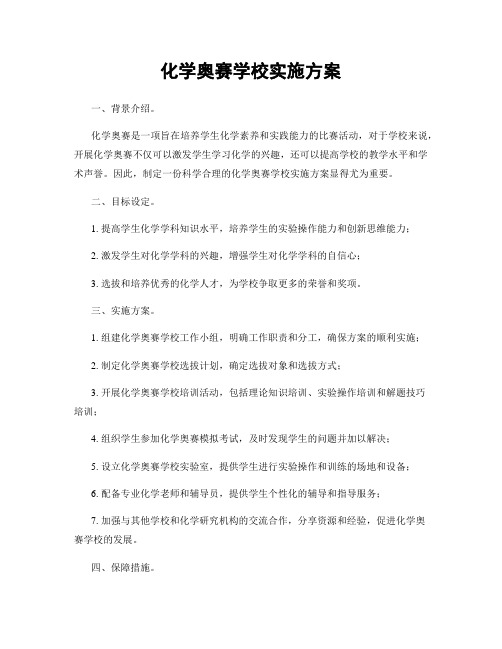 化学奥赛学校实施方案

一、背景介绍。

化学奥赛是一项旨在培养学生化学素养和实践能力的比赛活动，对于学校来说，开展化学奥赛不仅可以激发学生学习化学的兴趣，还可以提高学校的教学水平和学术声誉。因此，制定一份科学合理的化学奥赛学校实施方案显得尤为重要。

二、目标设定。

1. 提高学生化学学科知识水平，培养学生的实验操作能力和创新思维能力；

2. 激发学生对化学学科的兴趣，增强学生对化学学科的自信心；

3. 选拔和培养优秀的化学人才，为学校争取更多的荣誉和奖项。

三、实施方案。

1. 组建化学奥赛学校工作小组，明确工作职责和分工，确保方案的顺利实施；

2. 制定化学奥赛学校选拔计划，确定选拔对象和选拔方式；

3. 开展化学奥赛学校培训活动，包括理论知识培训、实验操作培训和解题技巧培训；

4. 组织学生参加化学奥赛模拟考试，及时发现学生的问题并加以解决；

5. 设立化学奥赛学校实验室，提供学生进行实验操作和训练的场地和设备；

6. 配备专业化学老师和辅导员，提供学生个性化的辅导和指导服务；

7. 加强与其他学校和化学研究机构的交流合作，分享资源和经验，促进化学奥赛学校的发展。

四、保障措施。